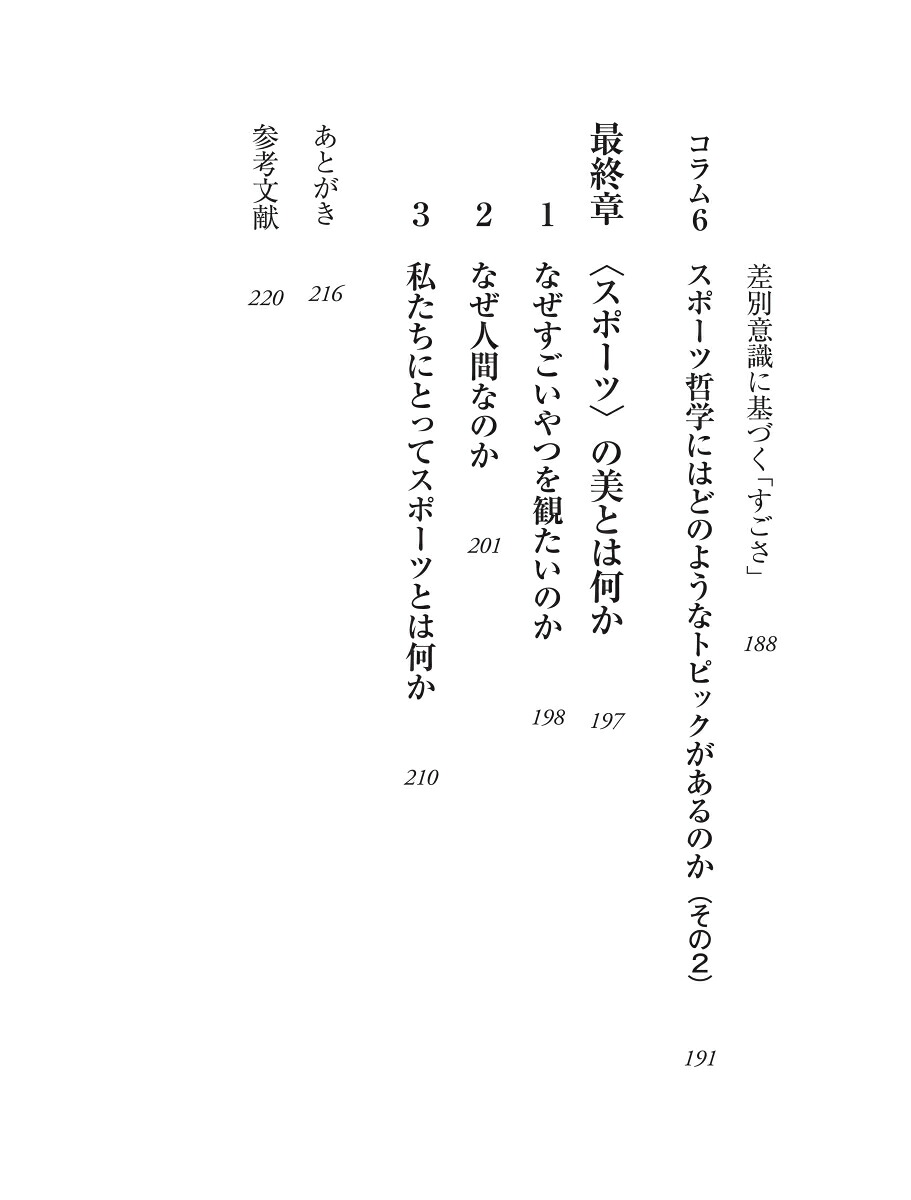 差別意識に基づく「すごさ」 188

コラム6 スポーツ哲学にはどのようなトピックがあるのか（その2） 191

最終章 〈スポーツ〉の美とは何か 197

1 なぜすごいやつを観たいのか 198

2 なぜ人間なのか 201

3 私たちにとってスポーツとは何か 210

あとがき 216

参考文献 220